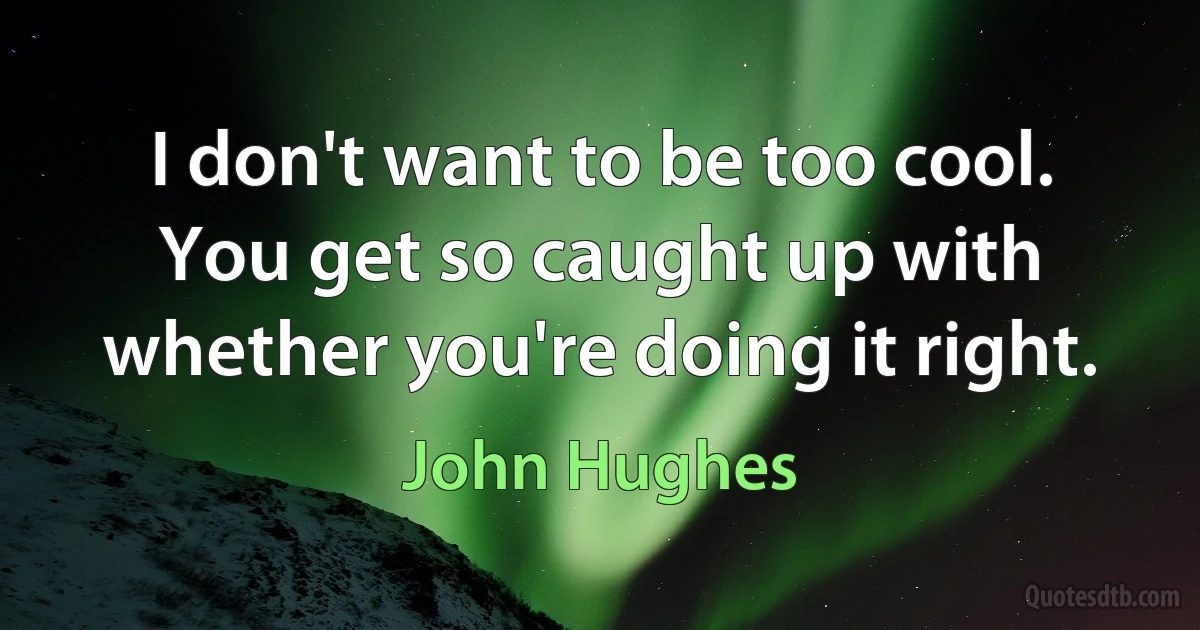 I don't want to be too cool. You get so caught up with whether you're doing it right.

John Hughes

Quotesdtb.com